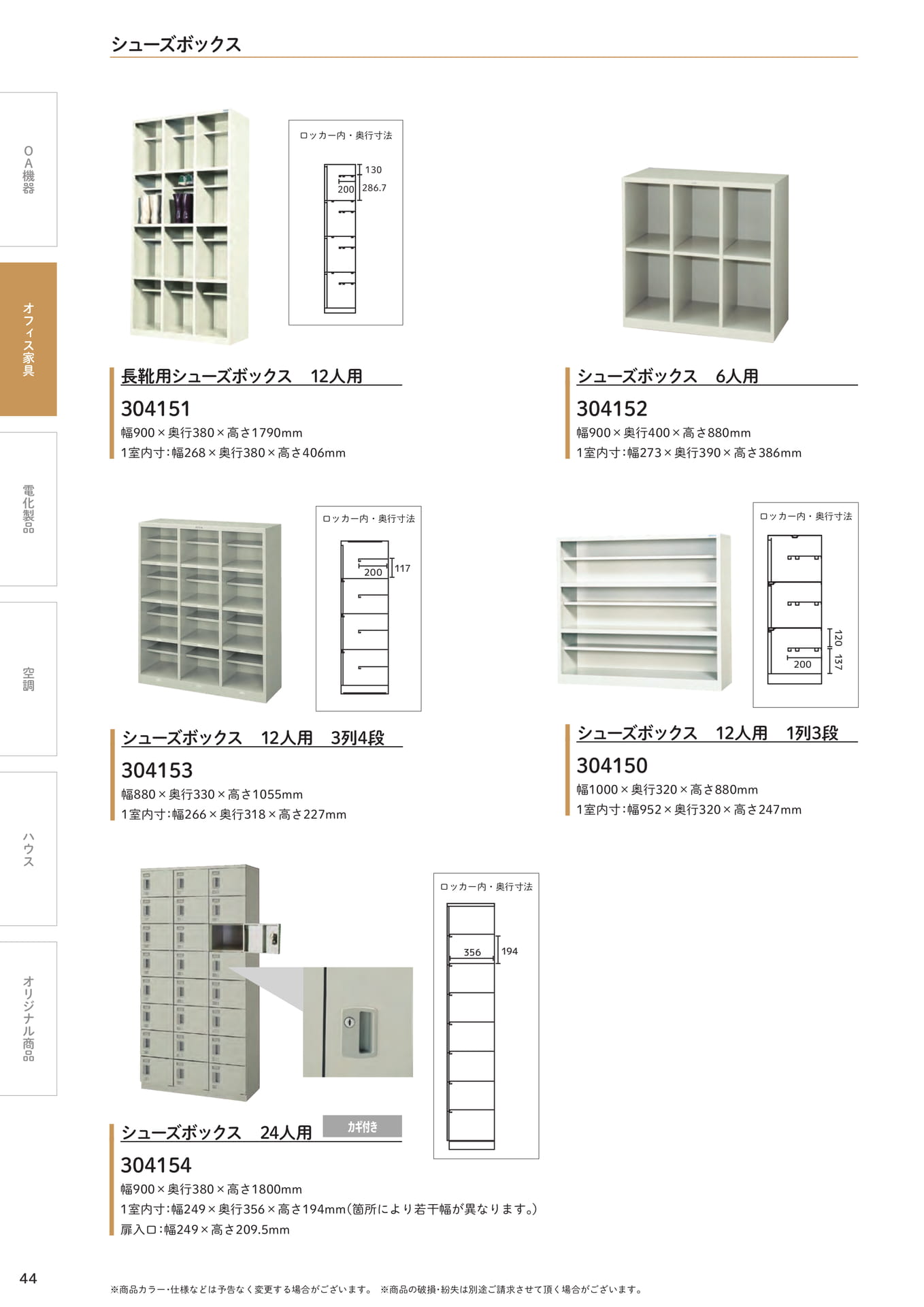 シューズボックス

OA機器

オフィス家具

電化製品

空調

ハウス

オリジナル商品

ロッカー内・奥行寸法

130
200
286.7

長靴用シューズボックス　12人用

304151

幅900×奥行380×高さ1790mm

1室内寸:幅268×奥行380×高さ406mm

シューズボックス　6人用

304152

幅900×奥行400×高さ880mm

1室内寸:幅273×奥行390×高さ386mm

ロッカー内・奥行寸法

200
117

シューズボックス　12人用　3列4段

304153

幅880×奥行330×高さ1055mm

1室内寸:幅266×奥行318×高さ227mm

ロッカー内・奥行寸法

120
137
200

シューズボックス　12人用　1列3段

304150

幅1000×奥行320×高さ880mm

1室内寸:幅952×奥行320×高さ247mm

ロッカー内・奥行寸法

356
194

シューズボックス　24人用 カギ付き

304154

幅900×奥行380×高さ1800mm

1室内寸:幅249×奥行356×高さ194mm(箇所により若干幅が異なります。)

扉入口:幅249×高さ209.5mm

44

※商品カラー・仕様などは予告なく変更する場合がございます。 ※商品の破損・紛失は別途ご請求させて頂く場合がございます。